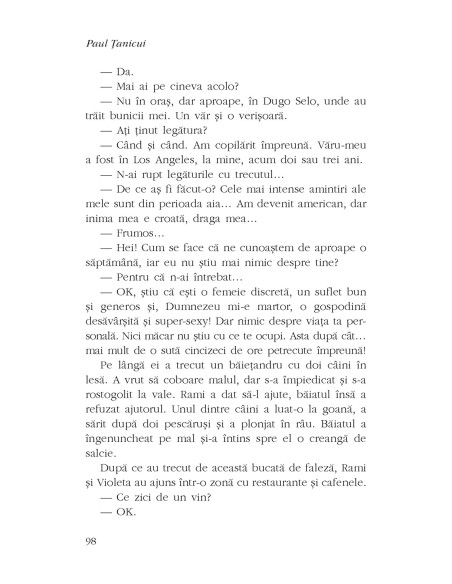 Paul Țanicui

— Da.

— Mai ai pe cineva acolo?

— Nu în oraș, dar aproape, în Dugo Selo, unde au trăit bunicii mei. Un văr și o verișoară.

— Ați ținut legătura?

— Când și când. Am copilărit împreună. Văru-meu a fost în Los Angeles, la mine, acum doi sau trei ani.

— N-ai rupt legăturile cu trecutul...

— De ce aș fi făcut-o? Cele mai intense amintiri ale mele sunt din perioada aia... Am devenit american, dar inima mea e croată, draga mea...

— Frumos...

— Hei! Cum se face că ne cunoaștem de aproape o săptămână, iar eu nu știu mai nimic despre tine?

— Pentru că n-ai întrebat...

— OK, știu că ești o femeie discretă, un suflet bun și generos și, Dumnezeu mi-e martor, o gospodină desăvârșită și super-sexy! Dar nimic despre viața ta personală. Nici măcar nu știu cu ce te ocupi. Asta după cât... mai mult de o sută cincizeci de ore petrecute împreună!

Pe lângă ei a trecut un băiețandru cu doi câini în lesă. A vrut să coboare malul, dar s-a împiedicat și s-a rostogolit la vale. Rami a dat să-l ajute, băiatul însă a refuzat ajutorul. Unul dintre câini a luat-o la goană, a sărit după doi pescăruși și a plonjat în râu. Băiatul a îngenuncheat pe mal și-a întins spre el o creangă de salcie.

După ce au trecut de această bucată de faleză, Rami și Violeta au ajuns într-o zonă cu restaurante și cafenele.

— Ce zici de un vin?

— OK.

98